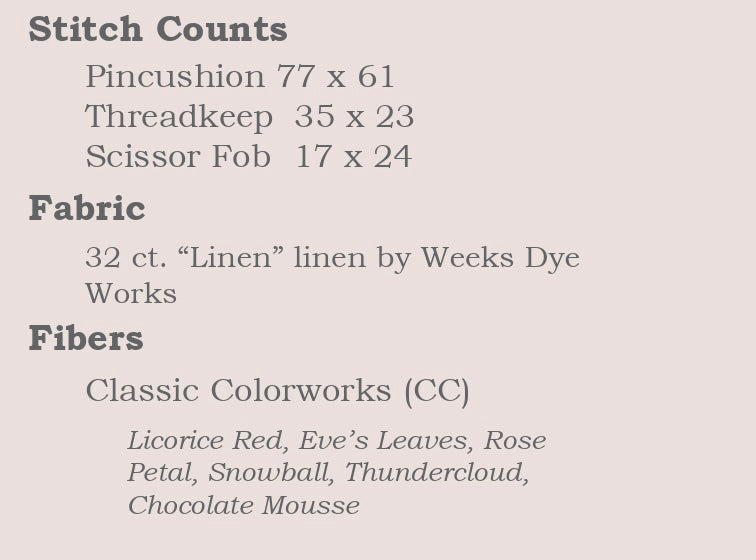 Stitch Counts

Pincushion 77 x 61
Threadkeep 35 x 23
Scissor Fob 17 x 24

Fabric

32 ct. “Linen” linen by Weeks Dye Works

Fibers

Classic Colorworks (CC)

Licorice Red, Eve’s Leaves, Rose Petal, Snowball, Thundercloud, Chocolate Mousse